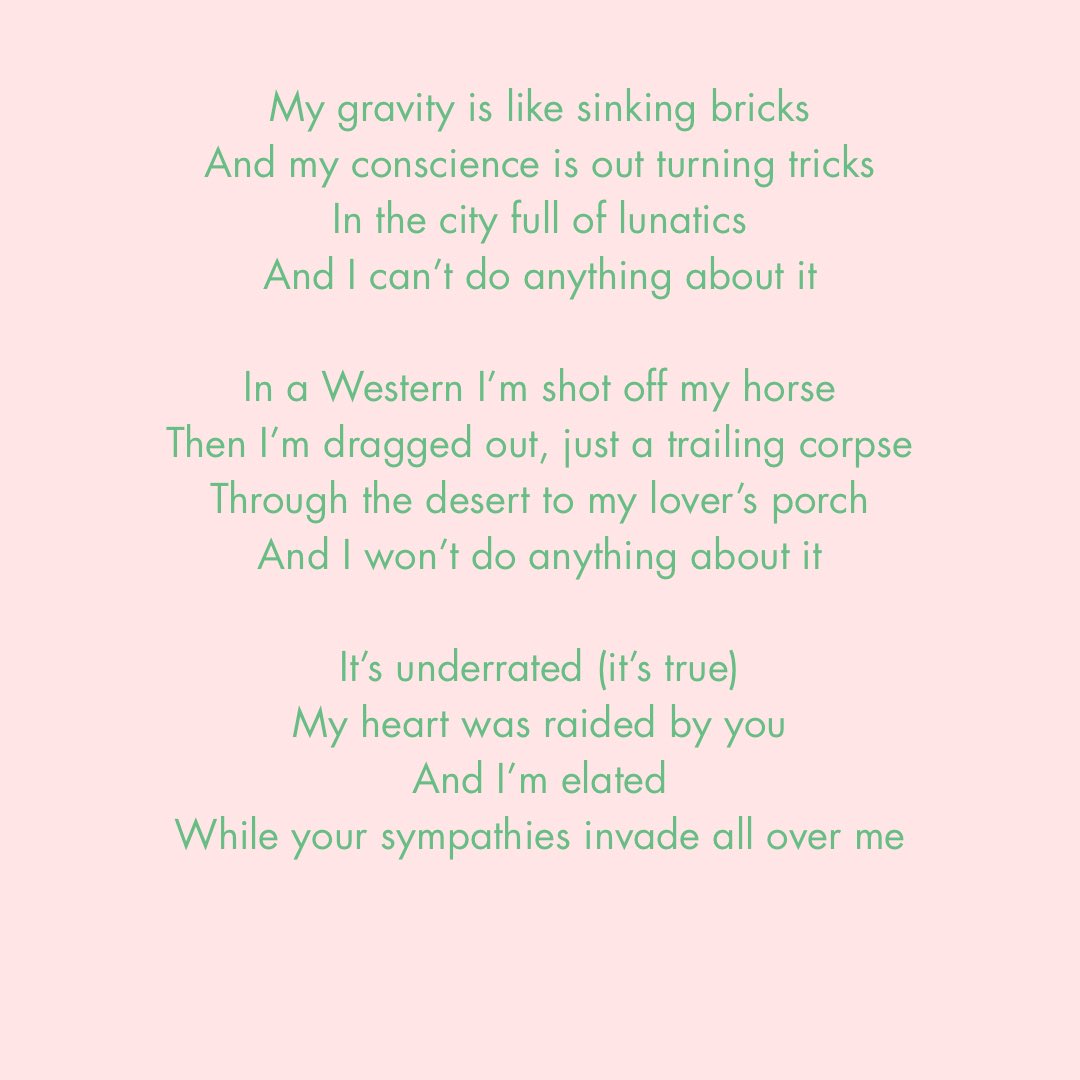 My gravity is like sinking bricks
And my conscience is out turning tricks
In the city full of lunatics
And I can't do anything about it

In a Western I'm shot off my horse
Then I'm dragged out, just a trailing corpse
Through the desert to my lover's porch
And I won't do anything about it

It's underrated (it's true)
My heart was raided by you
And I'm elated
While your sympathies invade all over me